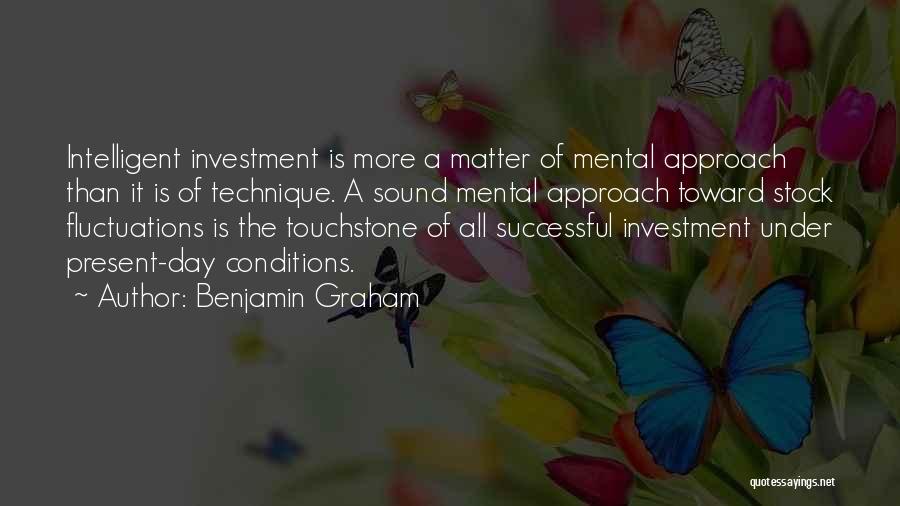 Intelligent investment is more a matter of mental approach than it is of technique. A sound mental approach toward stock fluctuations is the touchstone of all successful investment under present-day conditions.

~ Author: Benjamin Graham

quotessayings.net